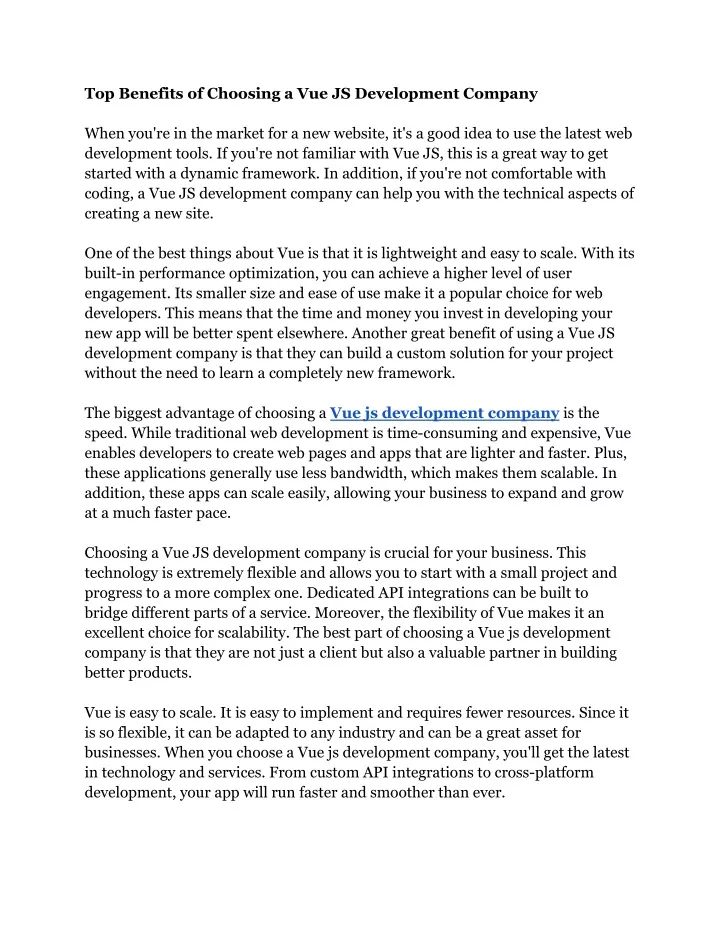 Top Benefits of Choosing a Vue JS Development Company

When you're in the market for a new website, it's a good idea to use the latest web development tools. If you're not familiar with Vue JS, this is a great way to get started with a dynamic framework. In addition, if you're not comfortable with coding, a Vue JS development company can help you with the technical aspects of creating a new site.

One of the best things about Vue is that it is lightweight and easy to scale. With its built-in performance optimization, you can achieve a higher level of user engagement. Its smaller size and ease of use make it a popular choice for web developers. This means that the time and money you invest in developing your new app will be better spent elsewhere. Another great benefit of using a Vue JS development company is that they can build a custom solution for your project without the need to learn a completely new framework.

The biggest advantage of choosing a Vue js development company is the speed. While traditional web development is time-consuming and expensive, Vue enables developers to create web pages and apps that are lighter and faster. Plus, these applications generally use less bandwidth, which makes them scalable. In addition, these apps can scale easily, allowing your business to expand and grow at a much faster pace.

Choosing a Vue JS development company is crucial for your business. This technology is extremely flexible and allows you to start with a small project and progress to a more complex one. Dedicated API integrations can be built to bridge different parts of a service. Moreover, the flexibility of Vue makes it an excellent choice for scalability. The best part of choosing a Vue js development company is that they are not just a client but also a valuable partner in building better products.

Vue is easy to scale. It is easy to implement and requires fewer resources. Since it is so flexible, it can be adapted to any industry and can be a great asset for businesses. When you choose a Vue js development company, you'll get the latest in technology and services. From custom API integrations to cross-platform development, your app will run faster and smoother than ever.